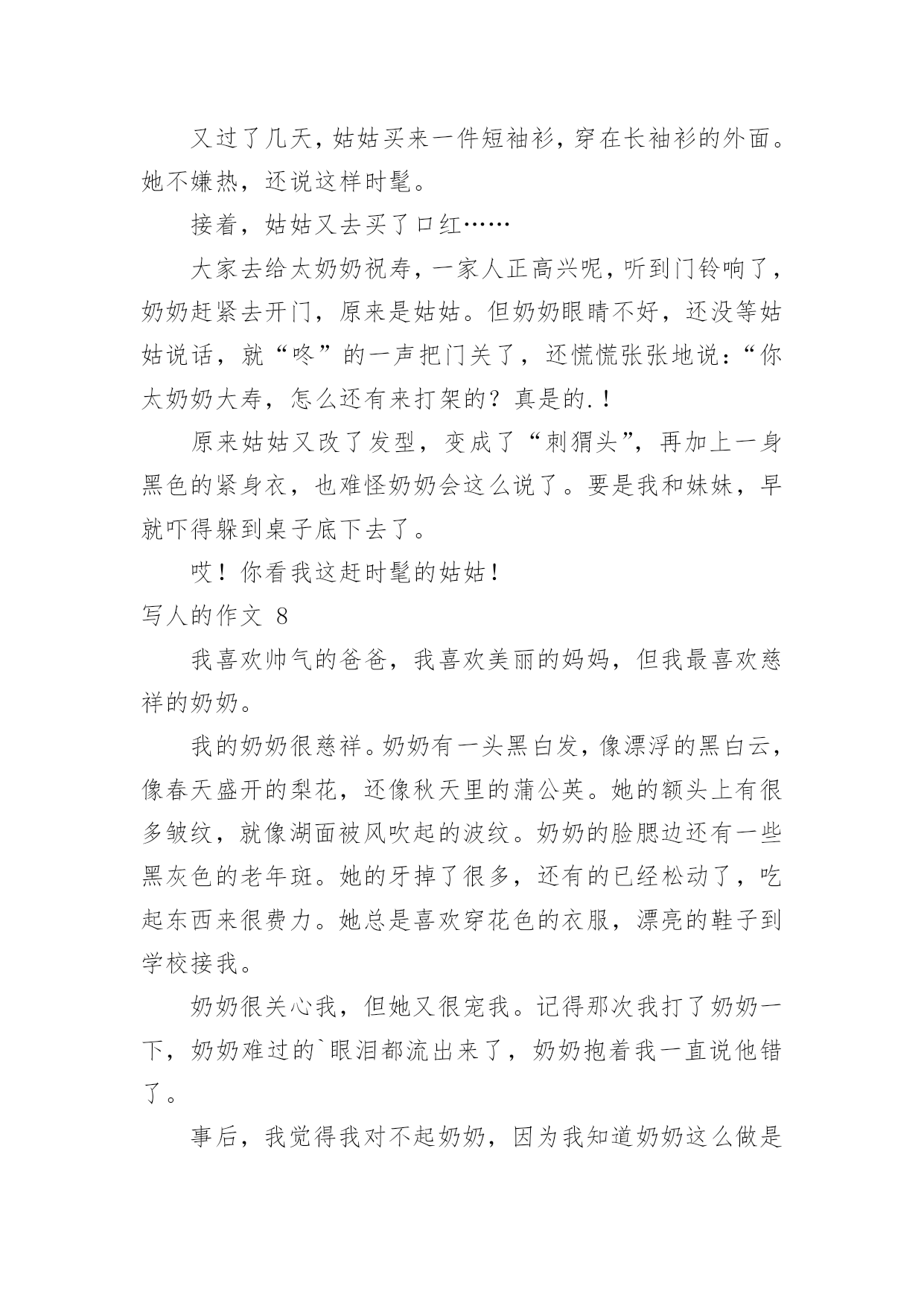 又过了几天，姑姑买来一件短袖衫，穿在长袖衫的外面。她不嫌热，还说这样时髦。

接着，姑姑又去买了口红……

大家去给太奶奶祝寿，一家人正高兴呢，听到门铃响了，奶奶赶紧去开门，原来是姑姑。但奶奶眼睛不好，还没等姑姑说话，就“咚”的一声把门关了，还慌慌张张地说：“你太奶奶大寿，怎么还有来打架的？真是的.！

原来姑姑又改了发型，变成了“刺猬头”，再加上一身黑色的紧身衣，也难怪奶奶会这么说了。要是我和妹妹，早就吓得躲到桌子底下去了。

哎！你看我这赶时髦的姑姑！

写人的作文 8

我喜欢帅气的爸爸，我喜欢美丽的妈妈，但我最喜欢慈祥的奶奶。

我的奶奶很慈祥。奶奶有一头黑白发，像漂浮的黑白云，像春天盛开的梨花，还像秋天里的蒲公英。她的额头上有很多皱纹，就像湖面被风吹起的波纹。奶奶的脸腮边还有一些黑灰色的老年斑。她的牙掉了很多，还有的已经松动了，吃起东西来很费力。她总是喜欢穿花色的衣服，漂亮的鞋子到学校接我。

奶奶很关心我，但她又很宠我。记得那次我打了奶奶一下，奶奶难过的`眼泪都流出来了，奶奶抱着我一直说他错了。

事后，我觉得我对不起奶奶，因为我知道奶奶这么做是